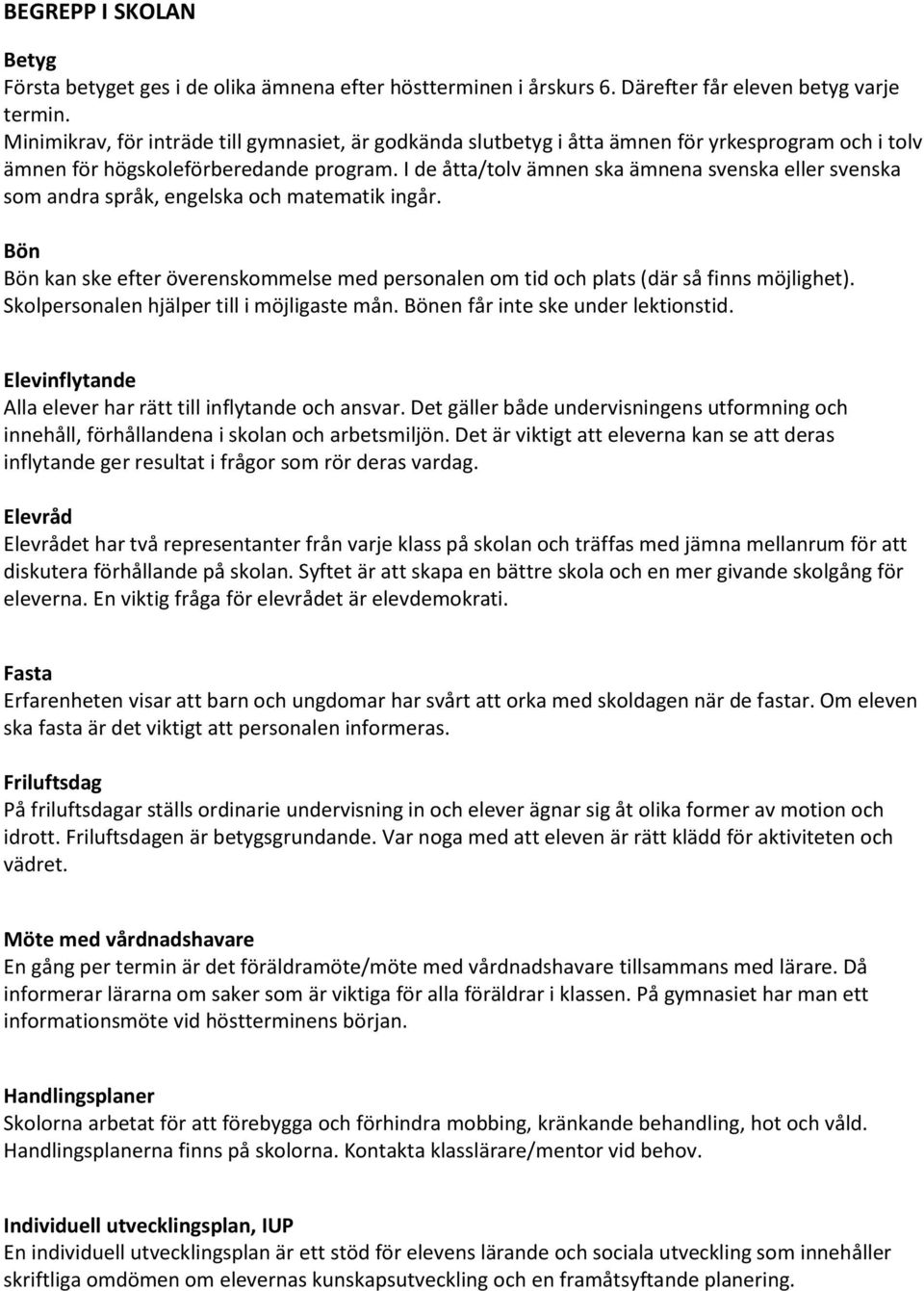 BEGREPP I SKOLAN

Betyg
Första betyget ges i de olika ämnena efter höstterminen i årskurs 6. Därefter får eleven betyg varje termin.
Minimikrav, för inträde till gymnasiet, är godkända slutbetyg i åtta ämnen för yrkesprogram och i tolv ämnen för högskoleförberedande program. I de åtta/tolv ämnen ska ämnena svenska eller svenska som andra språk, engelska och matematik ingår.

Bön
Bön kan ske efter överenskommelse med personalen om tid och plats (där så finns möjlighet). Skolpersonalen hjälper till i möjligaste mån. Bönen får inte ske under lektionstid.

Elevinflytande
Alla elever har rätt till inflytande och ansvar. Det gäller både undervisningens utformning och innehåll, förhållandena i skolan och arbetsmiljön. Det är viktigt att eleverna kan se att deras inflytande ger resultat i frågor som rör deras vardag.

Elevråd
Elevrådet har två representanter från varje klass på skolan och träffas med jämna mellanrum för att diskutera förhållande på skolan. Syftet är att skapa en bättre skola och en mer givande skolgång för eleverna. En viktig fråga för elevrådet är elevdemokrati.

Fasta
Erfarenheten visar att barn och ungdomar har svårt att orka med skoldagen när de fastar. Om eleven ska fasta är det viktigt att personalen informeras.

Friluftsdag
På friluftsdagar ställs ordinarie undervisning in och elever ägnar sig åt olika former av motion och idrott. Friluftsdagen är betygsgrundande. Var noga med att eleven är rätt klädd för aktiviteten och vädret.

Möte med vårdnadshavare
En gång per termin är det föräldramöte/möte med vårdnadshavare tillsammans med lärare. Då informerar lärarna om saker som är viktiga för alla föräldrar i klassen. På gymnasiet har man ett informationsmöte vid höstterminens början.

Handlingsplaner
Skolorna arbetat för att förebygga och förhindra mobbing, kränkande behandling, hot och våld. Handlingsplanerna finns på skolorna. Kontakta klasslärare/mentor vid behov.

Individuell utvecklingsplan, IUP
En individuell utvecklingsplan är ett stöd för elevens lärande och sociala utveckling som innehåller skriftliga omdömen om elevernas kunskapsutveckling och en framåtsyftande planering.